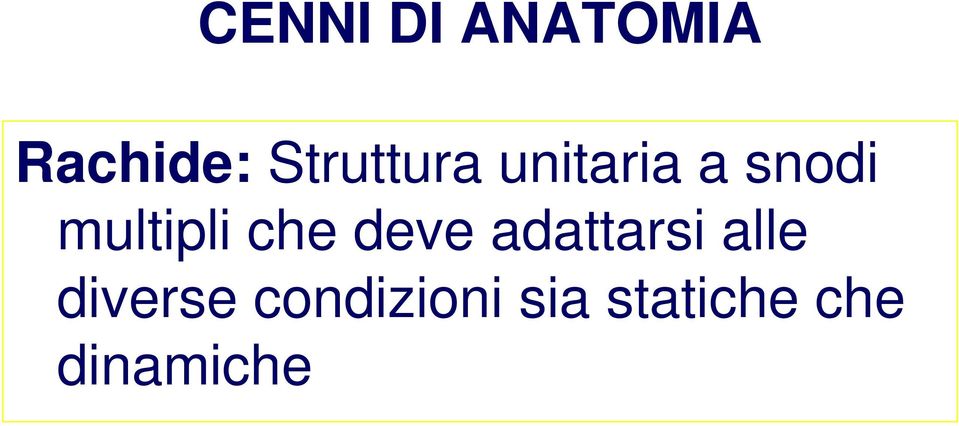 CENNI DI ANATOMIA

Rachide: Struttura unitaria a snodi multipli che deve adattarsi alle diverse condizioni sia statiche che dinamiche